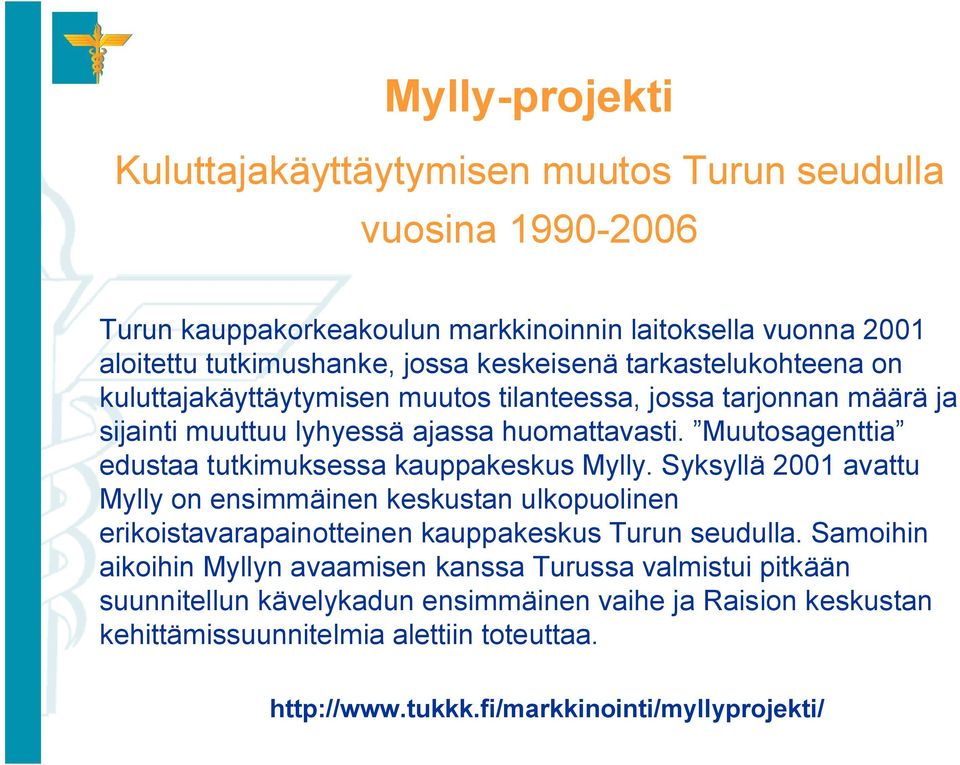 Mylly-projekti

Kuluttajakäyttäytymisen muutos Turun seudulla vuosina 1990-2006

Turun kauppakorkeakoulun markkinoinnin laitoksella vuonna 2001 aloitettu tutkimushanke, jossa keskeisenä tarkastelukohteena on kuluttajakäyttäytymisen muutos tilanteessa, jossa tarjonnan määrä ja sijainti muuttuu lyhyessä ajassa huomattavasti. ”Muutosagenttia” edustaa tutkimuksessa kauppakeskus Mylly. Syksyllä 2001 avattu Mylly on ensimmäinen keskustan ulkopuolinen erikoistavarapainotteinen kauppakeskus Turun seudulla. Samoihin aikoihin Myllyn avaamisen kanssa Turussa valmistui pitkään suunnitellun kävelykadun ensimmäinen vaihe ja Raision keskustan kehittämissuunnitelmia alettiin toteuttaa.

http://www.tukkk.fi/markkinointi/myllyprojekti/